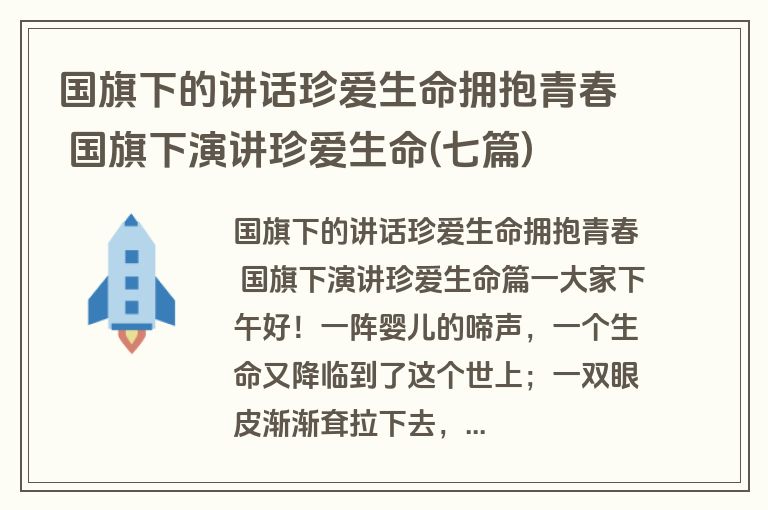 国旗下的讲话珍爱生命拥抱青春 国旗下演讲珍爱生命(七篇)

国旗下的讲话珍爱生命拥抱青春 国旗下演讲珍爱生命篇一大家下午好！一阵婴儿的啼声，一个生命又降临到了这个世上；一双眼皮渐渐耷拉下去，...